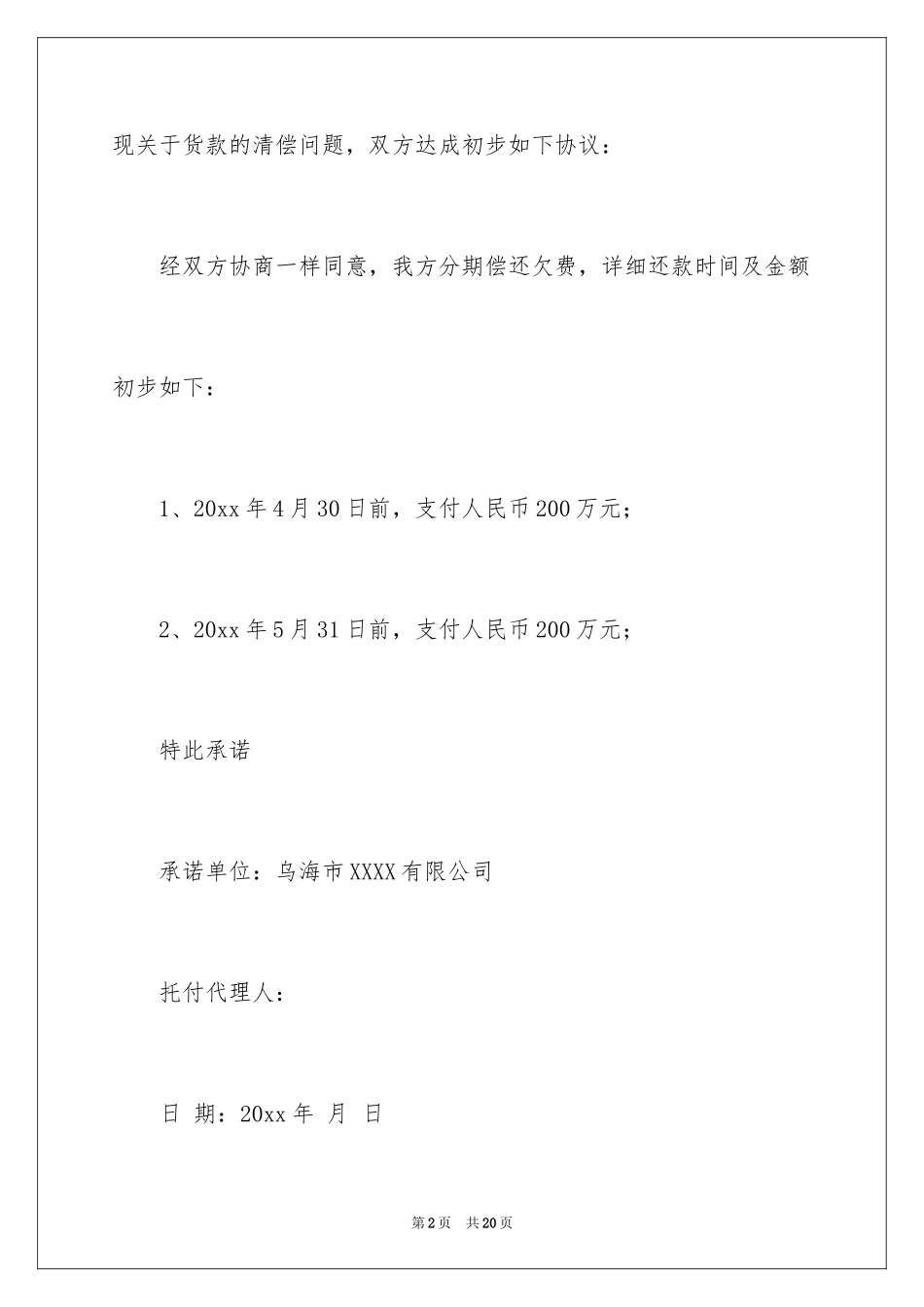 现关于货款的清偿问题，双方达成初步如下协议：

经双方协商一样同意，我方分期偿还欠费，详细还款时间及金额初步如下：

1、20xx 年 4 月 30 日前，支付人民币 200 万元；

2、20xx 年 5 月 31 日前，支付人民币 200 万元；

特此承诺

承诺单位：乌海市 XXXX 有限公司

托付代理人：

日 期：20xx 年 月 日

第 2 页 共 20 页